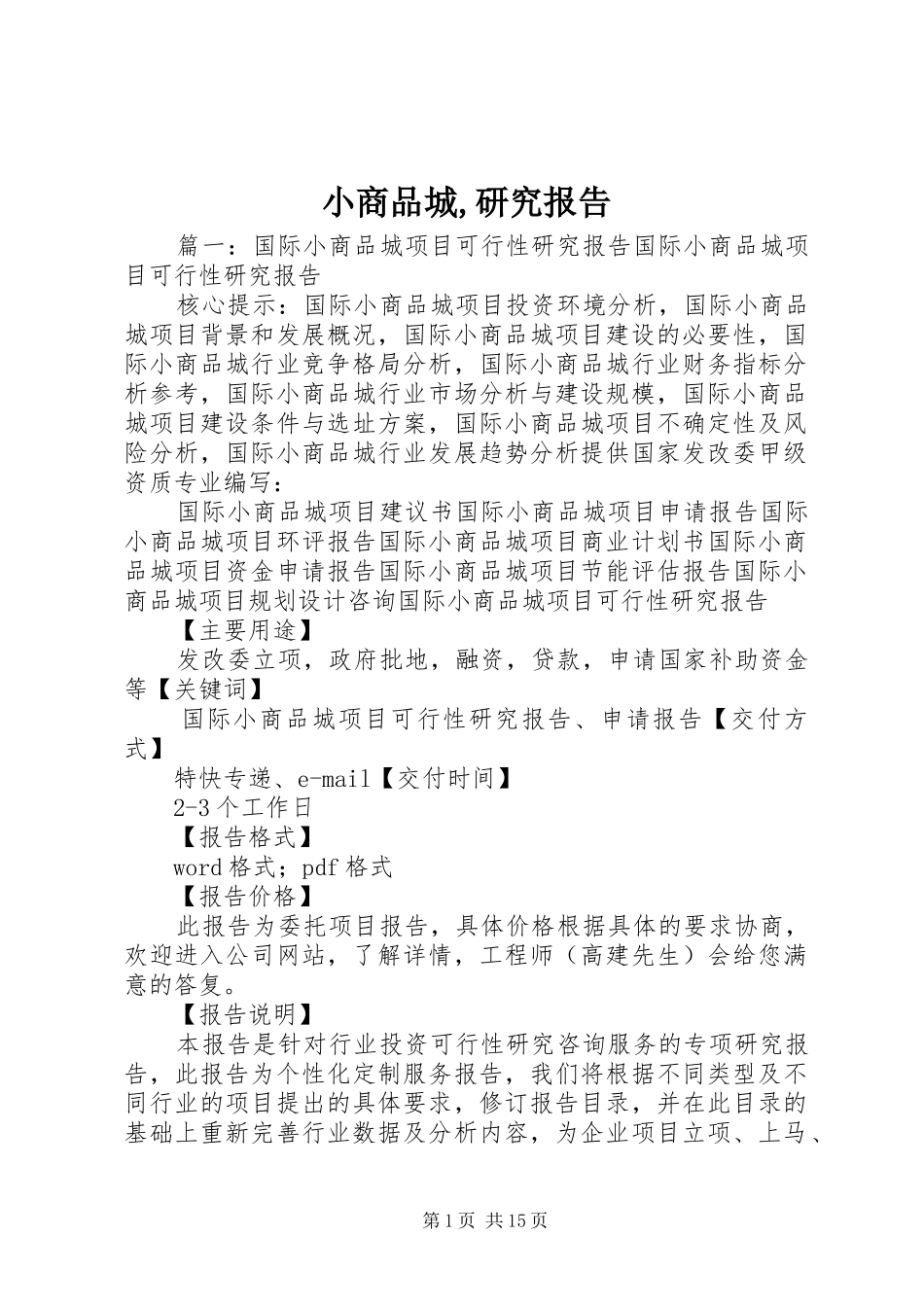 小商品城,研究报告

篇一：国际小商品城项目可行性研究报告国际小商品城项目可行性研究报告

核心提示：国际小商品城项目投资环境分析，国际小商品城项目背景和发展概况，国际小商品城项目建设的必要性，国际小商品城行业竞争格局分析，国际小商品城行业财务指标分析参考，国际小商品城行业市场分析与建设规模，国际小商品城项目建设条件与选址方案，国际小商品城项目不确定性及风险分析，国际小商品城行业发展趋势分析提供国家发改委甲级资质专业编写：

国际小商品城项目建议书国际小商品城项目申请报告国际小商品城项目环评报告国际小商品城项目商业计划书国际小商品城项目资金申请报告国际小商品城项目节能评估报告国际小商品城项目规划设计咨询国际小商品城项目可行性研究报告

【主要用途】

发改委立项，政府批地，融资，贷款，申请国家补助资金等【关键词】

国际小商品城项目可行性研究报告、申请报告【交付方式】

特快专递、e-mail【交付时间】

2-3个工作日

【报告格式】

word格式；pdf格式

【报告价格】

此报告为委托项目报告，具体价格根据具体的要求协商，欢迎进入公司网站，了解详情，工程师（高建先生）会给您满意的答复。

【报告说明】

本报告是针对行业投资可行性研究咨询服务的专项研究报告，此报告为个性化定制服务报告，我们将根据不同类型及不同行业的项目提出的具体要求，修订报告目录，并在此目录的基础上重新完善行业数据及分析内容，为企业项目立项、上马、

第1页 共15页